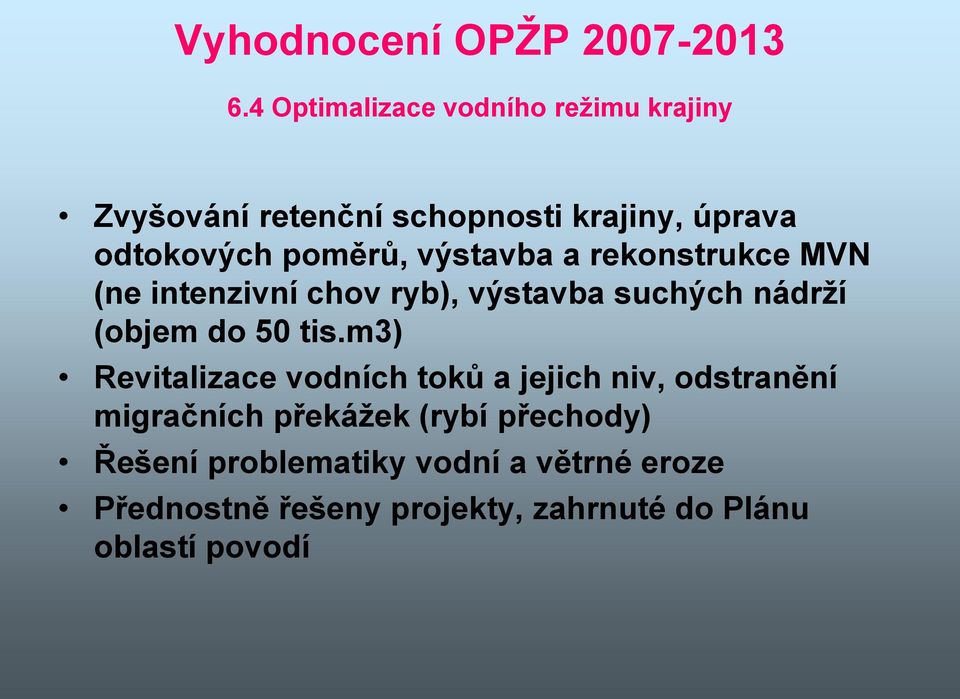 Vyhodnocení OPŽP 2007-2013

6.4 Optimalizace vodního režimu krajiny

• Zvyšování retenční schopnosti krajiny, úprava odtokových poměrů, výstavba a rekonstrukce MVN (ne intenzivní chov ryb), výstavba suchých nádrží (objem do 50 tis.m3)
• Revitalizace vodních toků a jejich niv, odstranění migračních překážek (rybí přechody)
• Řešení problematiky vodní a větrné eroze
• Přednostně řešeny projekty, zahrnuté do Plánu oblastí povodí